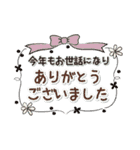 今年もお世話になり
ありがとう
ございました